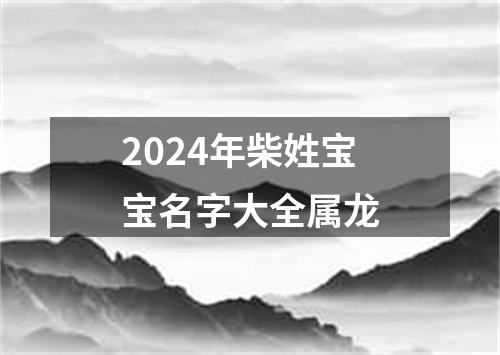 2024年柴姓宝宝名字大全属龙